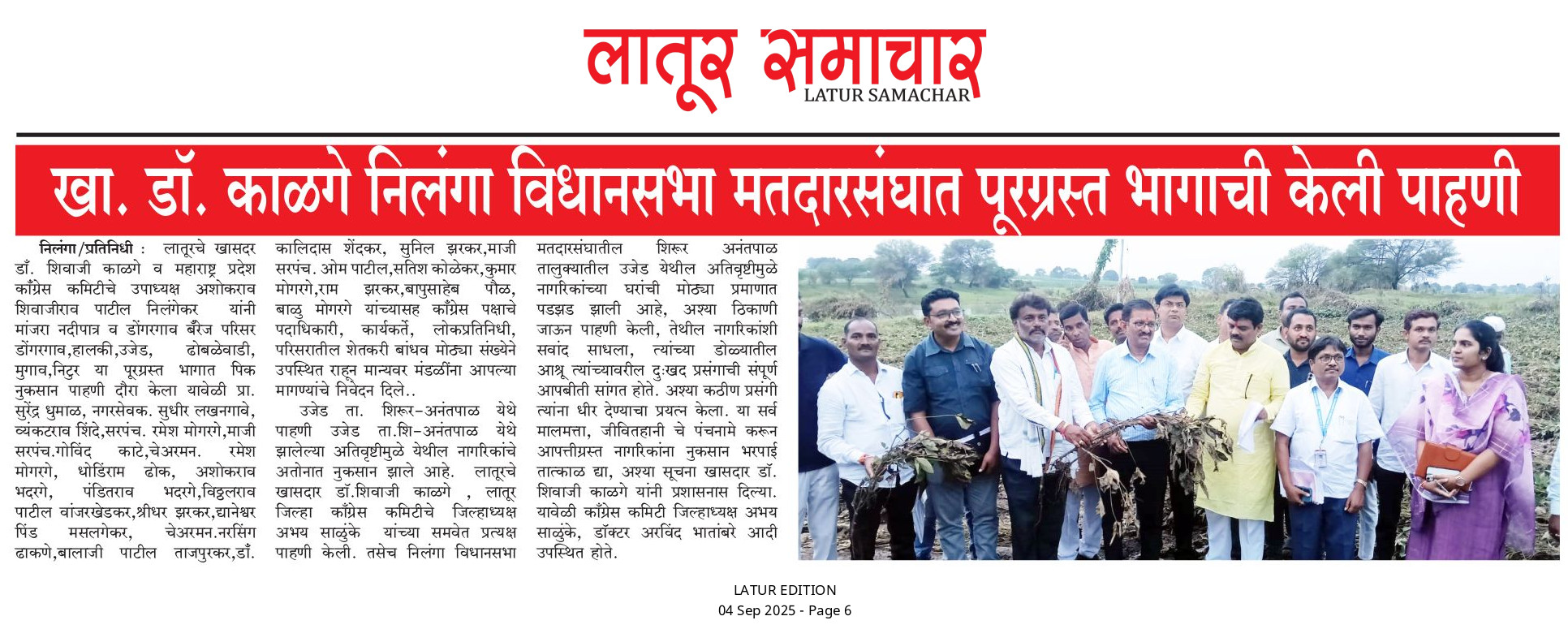 लातूर समाचार
LATUR SAMACHAR

खा. डॉ. काळगे निलंगा विधानसभा मतदारसंघात पूरग्रस्त भागाची केली पाहणी

निलंगा/प्रतिनिधी : लातूरचे खासदर डॉ. शिवाजी काळगे व महाराष्ट्र प्रदेश काँग्रेस कमिटीचे उपाध्यक्ष अशोकराव शिवाजीराव पाटील निलंगेकर यांनी मांजरा नदीपात्र व डोंगरगाव बॅरेज परिसर डोंगरगाव,हालकी,उजेड, ढोबळेवाडी, मुगाव,निटुर या पूरग्रस्त भागात पिक नुकसान पाहणी दौरा केला यावेळी प्रा. सुरेंद्र धुमाळ, नगरसेवक. सुधीर लखनगावे, व्यंकटराव शिंदे,सरपंच. रमेश मोगरगे,माजी सरपंच.गोविंद काटे,चेअरमन. रमेश मोगरगे, धोंडिराम ढोक, अशोकराव भदरगे, पंडितराव भदरगे,विठ्ठलराव पाटील वांजरखेडकर,श्रीधर झरकर,द्यानेश्वर पिंड मसलगेकर, चेअरमन.नरसिंग ढाकणे,बालाजी पाटील ताजपुरकर,डॉ. कालिदास शेंदकर, सुनिल झरकर,माजी सरपंच. ओम पाटील,सतिश कोळेकर,कुमार मोगरगे,राम झरकर,बापुसाहेब पौळ, बाळु मोगरगे यांच्यासह काँग्रेस पक्षाचे पदाधिकारी, कार्यकर्ते, लोकप्रतिनिधी, परिसरातील शेतकरी बांधव मोठ्या संख्येने उपस्थित राहून मान्यवर मंडळींना आपल्या मागण्यांचे निवेदन दिले..

उजेड ता. शिरूर-अनंतपाळ येथे पाहणी उजेड ता.शि-अनंतपाळ येथे झालेल्या अतिवृष्टीमुळे येथील नागरिकांचे अतोनात नुकसान झाले आहे. लातूरचे खासदार डॉ.शिवाजी काळगे , लातूर जिल्हा काँग्रेस कमिटीचे जिल्हाध्यक्ष अभय साळुंके यांच्या समवेत प्रत्यक्ष पाहणी केली. तसेच निलंगा विधानसभा मतदारसंघातील शिरूर अनंतपाळ तालुक्यातील उजेड येथील अतिवृष्टीमुळे नागरिकांच्या घरांची मोठ्या प्रमाणात पडझड झाली आहे, अश्या ठिकाणी जाऊन पाहणी केली, तेथील नागरिकांशी सवांद साधला, त्यांच्या डोळ्यातील आश्रू त्यांच्यावरील दुःखद प्रसंगाची संपूर्ण आपबीती सांगत होते. अश्या कठीण प्रसंगी त्यांना धीर देण्याचा प्रयत्न केला. या सर्व मालमत्ता, जीवितहानी चे पंचनामे करून आपत्तीग्रस्त नागरिकांना नुकसान भरपाई तात्काळ द्या, अश्या सूचना खासदार डॉ. शिवाजी काळगे यांनी प्रशासनास दिल्या. यावेळी काँग्रेस कमिटी जिल्हाध्यक्ष अभय साळुंके, डॉक्टर अरविंद भातांबरे आदी उपस्थित होते.

LATUR EDITION
04 Sep 2025 - Page 6